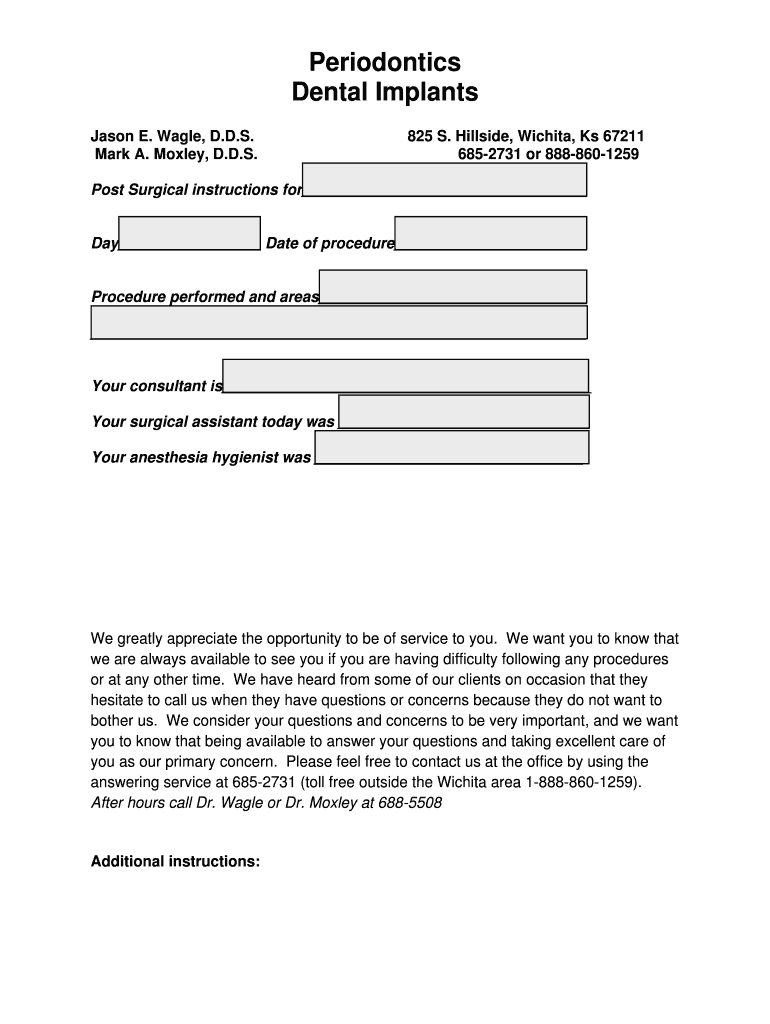 Periodontics
Dental Implants

Jason E. Wagle, D.D.S.
Mark A. Moxley, D.D.S.

825 S. Hillside, Wichita, Ks 67211
685-2731 or 888-860-1259

Post Surgical instructions for

Day Date of procedure

Procedure performed and areas

Your consultant is

Your surgical assistant today was

Your anesthesia hygienist was

We greatly appreciate the opportunity to be of service to you. We want you to know that we are always available to see you if you are having difficulty following any procedures or at any other time. We have heard from some of our clients on occasion that they hesitate to call us when they have questions or concerns because they do not want to bother us. We consider your questions and concerns to be very important, and we want you to know that being available to answer your questions and taking excellent care of you as our primary concern. Please feel free to contact us at the office by using the answering service at 685-2731 (toll free outside the Wichita area 1-888-860-1259). After hours call Dr. Wagle or Dr. Moxley at 688-5508

Additional instructions: